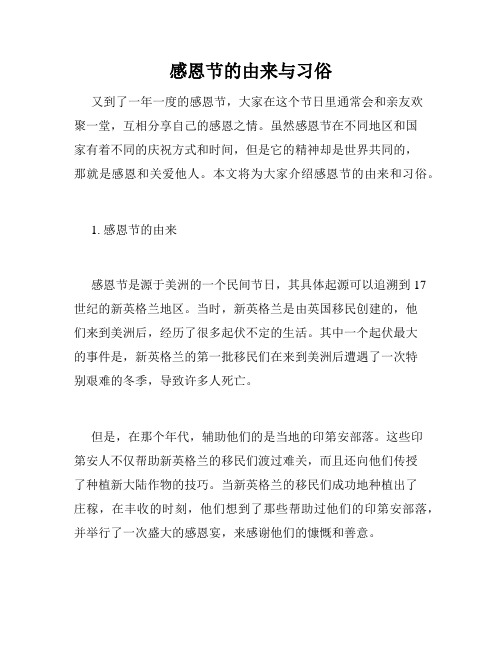 感恩节的由来与习俗

又到了一年一度的感恩节，大家在这个节日里通常会和亲友欢聚一堂，互相分享自己的感恩之情。虽然感恩节在不同地区和国家有着不同的庆祝方式和时间，但是它的精神却是世界共同的，那就是感恩和关爱他人。本文将为大家介绍感恩节的由来和习俗。

1. 感恩节的由来

感恩节是源于美洲的一个民间节日，其具体起源可以追溯到 17 世纪的新英格兰地区。当时，新英格兰是由英国移民创建的，他们来到美洲后，经历了很多起伏不定的生活。其中一个起伏最大的事件是，新英格兰的第一批移民们在来到美洲后遭遇了一次特别艰难的冬季，导致许多人死亡。

但是，在那个年代，辅助他们的是当地的印第安部落。这些印第安人不仅帮助新英格兰的移民们渡过难关，而且还向他们传授了种植新大陆作物的技巧。当新英格兰的移民们成功地种植出了庄稼，在丰收的时刻，他们想到了那些帮助过他们的印第安部落，并举行了一次盛大的感恩宴，来感谢他们的慷慨和善意。